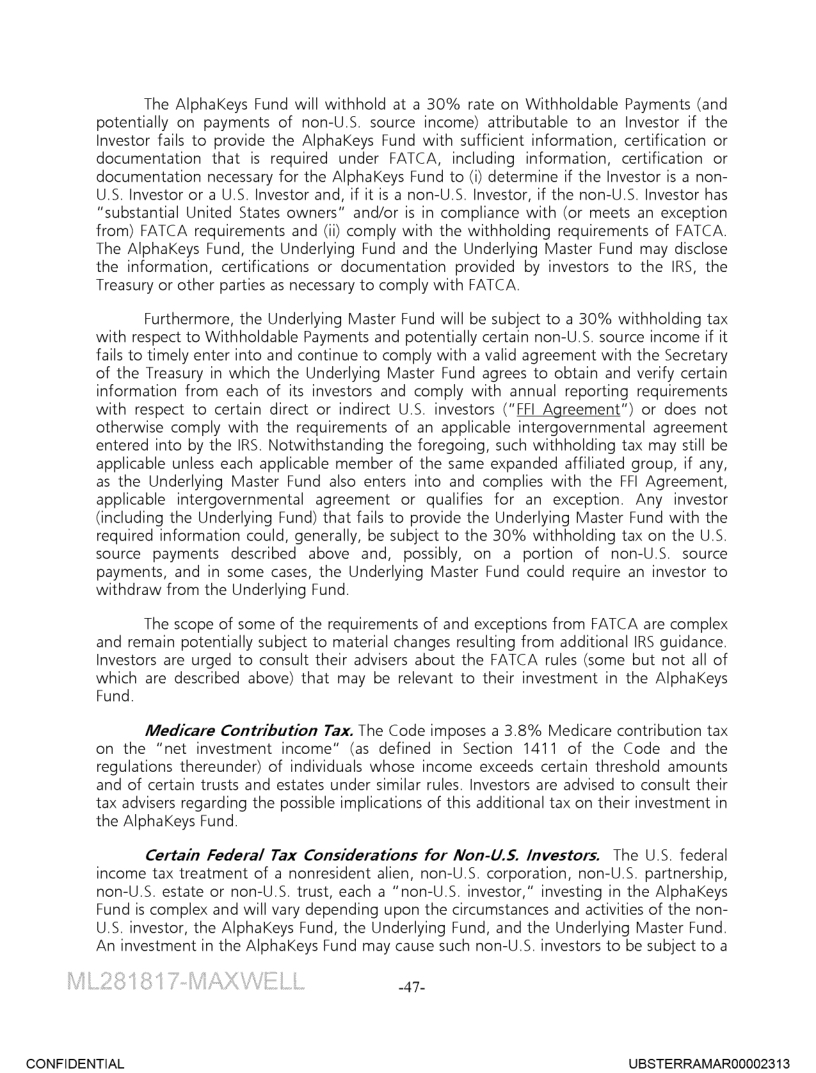 The AlphaKeys Fund will withhold at a 30% rate on Withholdable Payments (and potentially on payments of non-U.S. source income) attributable to an Investor if the Investor fails to provide the AlphaKeys Fund with sufficient information, certification or documentation that is required under FATCA, including information, certification or documentation necessary for the AlphaKeys Fund to (i) determine if the Investor is a non-U.S. Investor or a U.S. Investor and, if it is a non-U.S. Investor, if the non-U.S. Investor has "substantial United States owners" and/or is in compliance with (or meets an exception from) FATCA requirements and (ii) comply with the withholding requirements of FATCA. The AlphaKeys Fund, the Underlying Fund and the Underlying Master Fund may disclose the information, certifications or documentation provided by investors to the IRS, the Treasury or other parties as necessary to comply with FATCA.

Furthermore, the Underlying Master Fund will be subject to a 30% withholding tax with respect to Withholdable Payments and potentially certain non-U.S. source income if it fails to timely enter into and continue to comply with a valid agreement with the Secretary of the Treasury in which the Underlying Master Fund agrees to obtain and verify certain information from each of its investors and comply with annual reporting requirements with respect to certain direct or indirect U.S. investors ("FFI Agreement") or does not otherwise comply with the requirements of an applicable intergovernmental agreement entered into by the IRS. Notwithstanding the foregoing, such withholding tax may still be applicable unless each applicable member of the same expanded affiliated group, if any, as the Underlying Master Fund also enters into and complies with the FFI Agreement, applicable intergovernmental agreement or qualifies for an exception. Any investor (including the Underlying Fund) that fails to provide the Underlying Master Fund with the required information could, generally, be subject to the 30% withholding tax on the U.S. source payments described above and, possibly, on a portion of non-U.S. source payments, and in some cases, the Underlying Master Fund could require an investor to withdraw from the Underlying Fund.

The scope of some of the requirements of and exceptions from FATCA are complex and remain potentially subject to material changes resulting from additional IRS guidance. Investors are urged to consult their advisers about the FATCA rules (some but not all of which are described above) that may be relevant to their investment in the AlphaKeys Fund.

Medicare Contribution Tax. The Code imposes a 3.8% Medicare contribution tax on the "net investment income" (as defined in Section 1411 of the Code and the regulations thereunder) of individuals whose income exceeds certain threshold amounts and of certain trusts and estates under similar rules. Investors are advised to consult their tax advisers regarding the possible implications of this additional tax on their investment in the AlphaKeys Fund.

Certain Federal Tax Considerations for Non-U.S. Investors. The U.S. federal income tax treatment of a nonresident alien, non-U.S. corporation, non-U.S. partnership, non-U.S. estate or non-U.S. trust, each a "non-U.S. investor," investing in the AlphaKeys Fund is complex and will vary depending upon the circumstances and activities of the non-U.S. investor, the AlphaKeys Fund, the Underlying Fund, and the Underlying Master Fund. An investment in the AlphaKeys Fund may cause such non-U.S. investors to be subject to a

ML281817-MAXWELL -47-

CONFIDENTIAL UBSTERRAMAR00002313